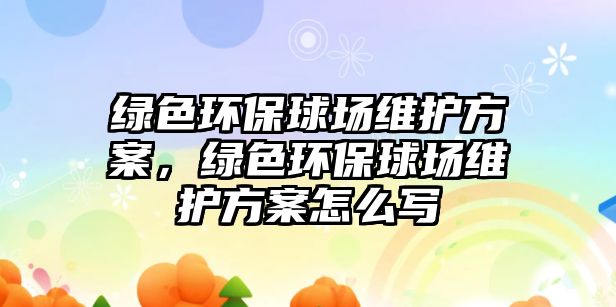 绿色环保球场维护方案，绿色环保球场维护方案怎么写